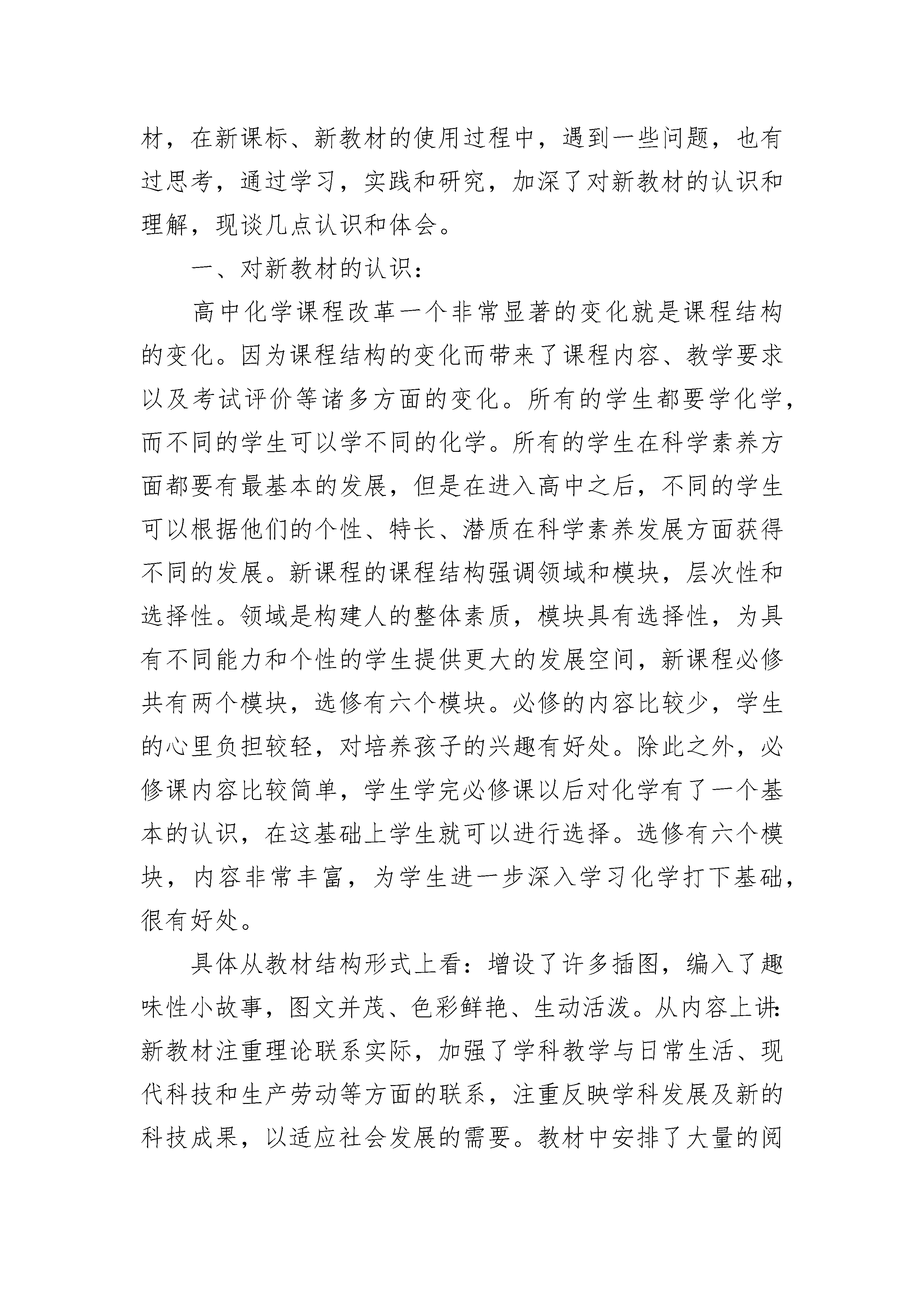 材，在新课标、新教材的使用过程中，遇到一些问题，也有过思考，通过学习，实践和研究，加深了对新教材的认识和理解，现谈几点认识和体会。

一、对新教材的认识：

高中化学课程改革一个非常显著的变化就是课程结构的变化。因为课程结构的变化而带来了课程内容、教学要求以及考试评价等诸多方面的变化。所有的学生都要学化学，而不同的学生可以学不同的化学。所有的学生在科学素养方面都要有最基本的发展，但是在进入高中之后，不同的学生可以根据他们的个性、特长、潜质在科学素养发展方面获得不同的发展。新课程的课程结构强调领域和模块，层次性和选择性。领域是构建人的整体素质，模块具有选择性，为具有不同能力和个性的学生提供更大的发展空间，新课程必修共有两个模块，选修有六个模块。必修的内容比较少，学生的心里负担较轻，对培养孩子的兴趣有好处。除此之外，必修课内容比较简单，学生学完必修课以后对化学有了一个基本的认识，在这基础上学生就可以进行选择。选修有六个模块，内容非常丰富，为学生进一步深入学习化学打下基础，很有好处。

具体从教材结构形式上看：增设了许多插图，编入了趣味性小故事，图文并茂、色彩鲜艳、生动活泼。从内容上讲：新教材注重理论联系实际，加强了学科教学与日常生活、现代科技和生产劳动等方面的联系，注重反映学科发展及新的科技成果，以适应社会发展的需要。教材中安排了大量的阅